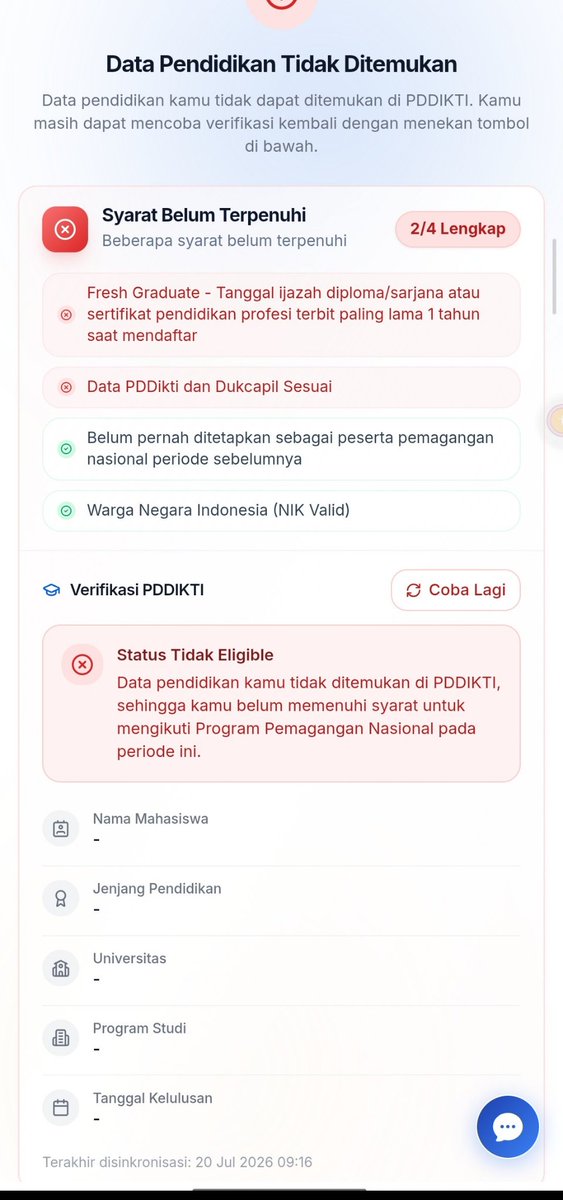 Data Pendidikan Tidak Ditemukan

Data pendidikan kamu tidak dapat ditemukan di PDDIKTI. Kamu masih dapat mencoba verifikasi kembali dengan menekan tombol di bawah.

Syarat Belum Terpenuhi
Beberapa syarat belum terpenuhi

2/4 Lengkap

Fresh Graduate - Tanggal ijazah diploma/sarjana atau sertifikat pendidikan profesi terbit paling lama 1 tahun saat mendaftar

Data PDDikti dan Dukcapil Sesuai

Belum pernah ditetapkan sebagai peserta pemagangan nasional periode sebelumnya

Warga Negara Indonesia (NIK Valid)

Verifikasi PDDIKTI

Coba Lagi

Status Tidak Eligible
Data pendidikan kamu tidak ditemukan di PDDIKTI, sehingga kamu belum memenuhi syarat untuk mengikuti Program Pemagangan Nasional pada periode ini.

Nama Mahasiswa
-

Jenjang Pendidikan
-

Universitas
-

Program Studi
-

Tanggal Kelulusan
-

Terakhir disinkronisasi: 20 Jul 2026 09:16